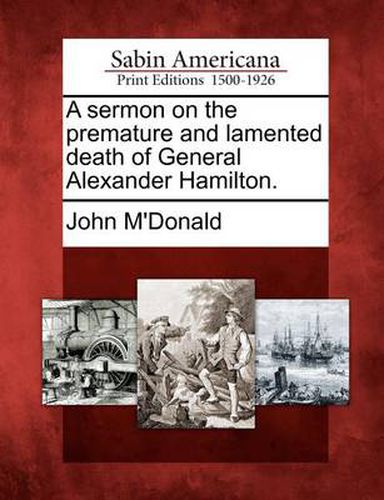 Sabin Americana
Print Editions 1500-1926

A sermon on the premature and lamented death of General Alexander Hamilton.

John M'Donald